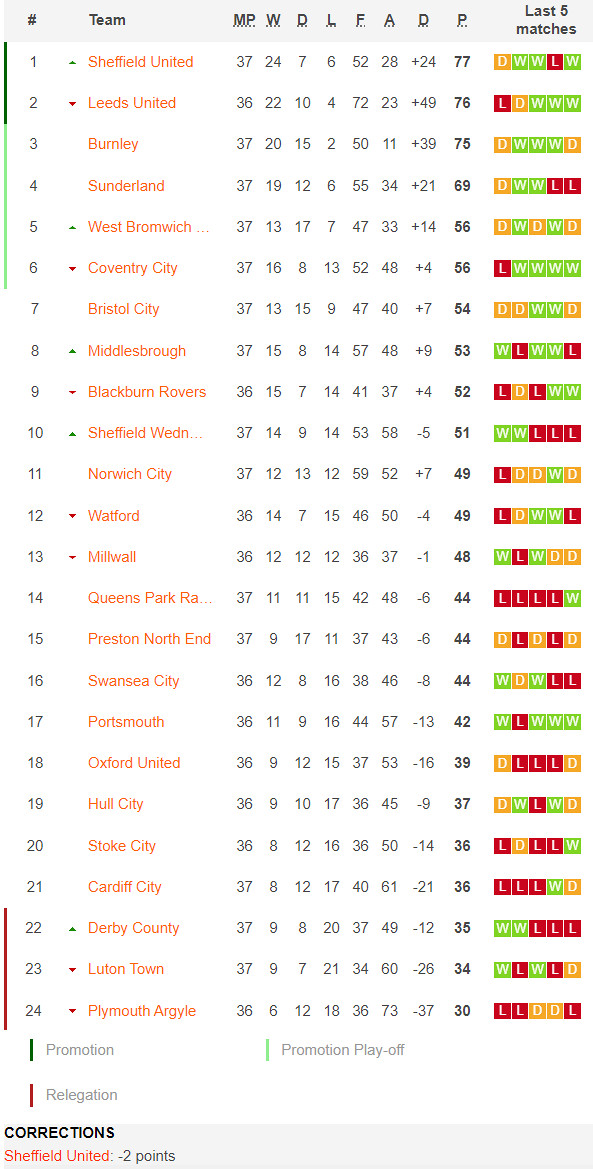 | # | Team | MP | W | D | L | F | A | D | P | Last 5 matches |
|---|---|---|---|---|---|---|---|---|---|---|
| 1 | Sheffield United | 37 | 24 | 7 | 6 | 52 | 28 | +24 | 77 | D W W L W |
| 2 | Leeds United | 36 | 22 | 10 | 4 | 72 | 23 | +49 | 76 | L D W W W |
| 3 | Burnley | 37 | 20 | 15 | 2 | 50 | 11 | +39 | 75 | D W W W D |
| 4 | Sunderland | 37 | 19 | 12 | 6 | 55 | 34 | +21 | 69 | D W W L L |
| 5 | West Bromwich ... | 37 | 13 | 17 | 7 | 47 | 33 | +14 | 56 | D W D W D |
| 6 | Coventry City | 37 | 16 | 8 | 13 | 52 | 48 | +4 | 56 | L W W W W |
| 7 | Bristol City | 37 | 13 | 15 | 9 | 47 | 40 | +7 | 54 | D D W W D |
| 8 | Middlesbrough | 37 | 15 | 8 | 14 | 57 | 48 | +9 | 53 | W L W W L |
| 9 | Blackburn Rovers | 36 | 15 | 7 | 14 | 41 | 37 | +4 | 52 | L D L W W |
| 10 | Sheffield Wedn... | 37 | 14 | 9 | 14 | 53 | 58 | -5 | 51 | W W L L L |
| 11 | Norwich City | 37 | 12 | 13 | 12 | 59 | 52 | +7 | 49 | L D D W D |
| 12 | Watford | 36 | 14 | 7 | 15 | 46 | 50 | -4 | 49 | L D W W L |
| 13 | Millwall | 36 | 12 | 12 | 12 | 36 | 37 | -1 | 48 | W L W D D |
| 14 | Queens Park Ra... | 37 | 11 | 11 | 15 | 42 | 48 | -6 | 44 | L L L L W |
| 15 | Preston North End | 37 | 9 | 17 | 11 | 37 | 43 | -6 | 44 | D L D L D |
| 16 | Swansea City | 36 | 12 | 8 | 16 | 38 | 46 | -8 | 44 | W D W L L |
| 17 | Portsmouth | 36 | 11 | 9 | 16 | 44 | 57 | -13 | 42 | W L W W W |
| 18 | Oxford United | 36 | 9 | 12 | 15 | 37 | 53 | -16 | 39 | D L L L D |
| 19 | Hull City | 36 | 9 | 10 | 17 | 36 | 45 | -9 | 37 | D W L W D |
| 20 | Stoke City | 36 | 8 | 12 | 16 | 36 | 50 | -14 | 36 | L D L L W |
| 21 | Cardiff City | 37 | 8 | 12 | 17 | 40 | 61 | -21 | 36 | L L L W D |
| 22 | Derby County | 37 | 9 | 8 | 20 | 37 | 49 | -12 | 35 | W W L L L |
| 23 | Luton Town | 37 | 9 | 7 | 21 | 34 | 60 | -26 | 34 | W L W L D |
| 24 | Plymouth Argyle | 36 | 6 | 12 | 18 | 36 | 73 | -37 | 30 | L L D D L |

Promotion
Promotion Play-off
Relegation

CORRECTIONS
Sheffield United: -2 points